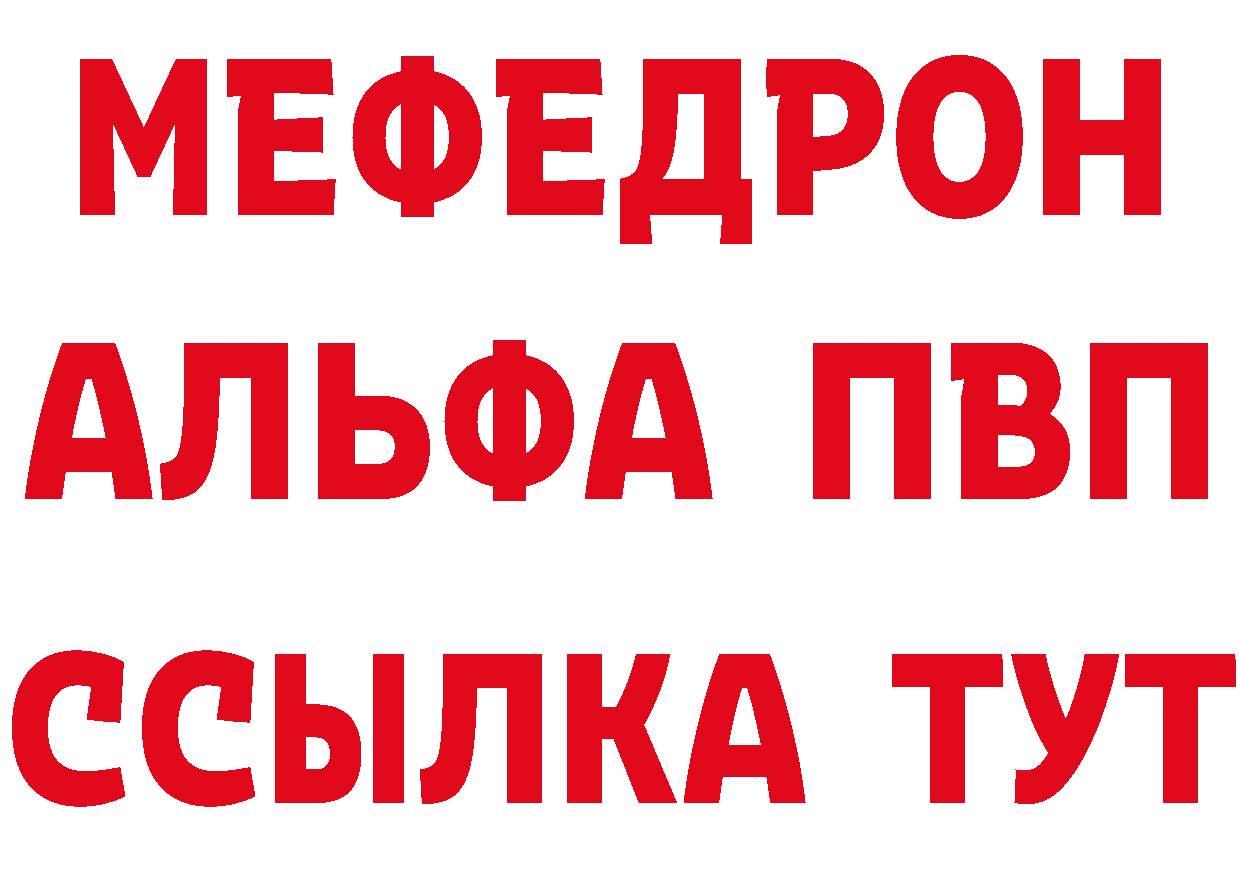 МЕФЕДРОН
АЛЬФА ПВП
ССЫЛКА ТУТ